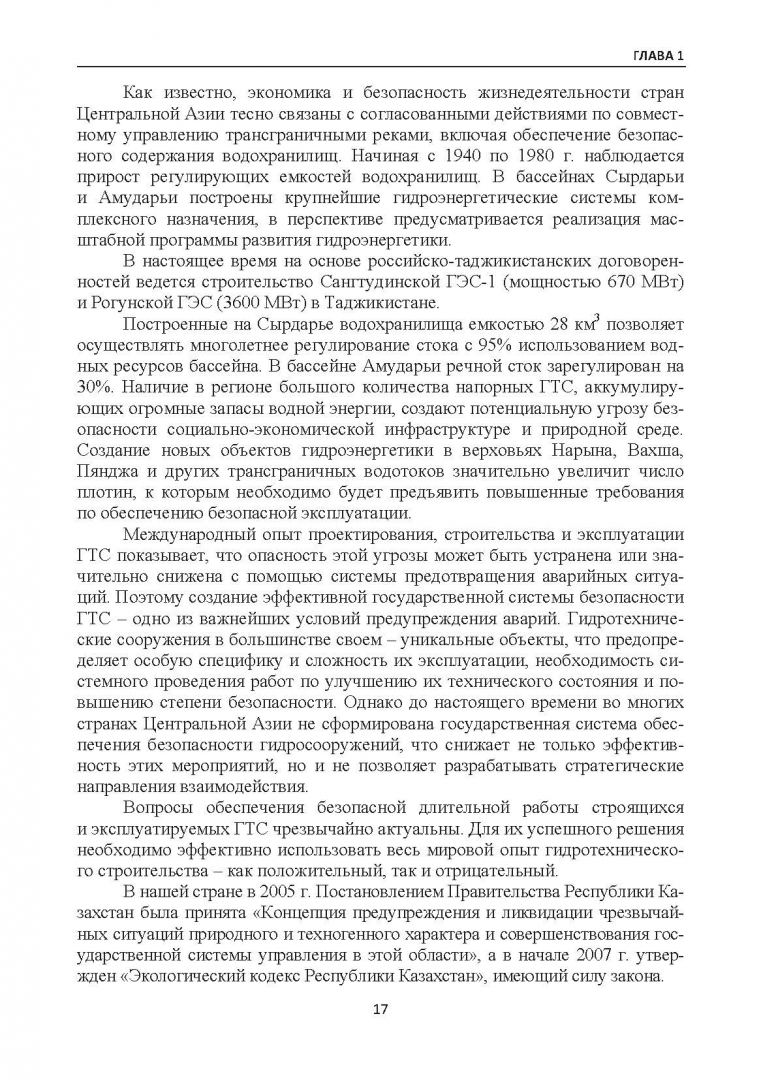 ГЛАВА 1

Как известно, экономика и безопасность жизнедеятельности стран Центральной Азии тесно связаны с согласованными действиями по совместному управлению трансграничными реками, включая обеспечение безопасного содержания водохранилищ. Начиная с 1940 по 1980 г. наблюдается прирост регулирующих емкостей водохранилищ. В бассейнах Сырдарьи и Амударьи построены крупнейшие гидроэнергетические системы комплексного назначения, в перспективе предусматривается реализация масштабной программы развития гидроэнергетики.

В настоящее время на основе российско-таджикистанских договоренностей ведется строительство Сангтудинской ГЭС-1 (мощностью 670 МВт) и Рогунской ГЭС (3600 МВт) в Таджикистане.

Построенные на Сырдарье водохранилища емкостью 28 км$^3$ позволяет осуществлять многолетнее регулирование стока с 95% использованием водных ресурсов бассейна. В бассейне Амударьи речной сток зарегулирован на 30%. Наличие в регионе большого количества напорных ГТС, аккумулирующих огромные запасы водной энергии, создают потенциальную угрозу безопасности социально-экономической инфраструктуре и природной среде. Создание новых объектов гидроэнергетики в верховьях Нарына, Вахша, Пянджа и других трансграничных водотоков значительно увеличит число плотин, к которым необходимо будет предъявить повышенные требования по обеспечению безопасной эксплуатации.

Международный опыт проектирования, строительства и эксплуатации ГТС показывает, что опасность этой угрозы может быть устранена или значительно снижена с помощью системы предотвращения аварийных ситуаций. Поэтому создание эффективной государственной системы безопасности ГТС – одно из важнейших условий предупреждения аварий. Гидротехнические сооружения в большинстве своем – уникальные объекты, что предопределяет особую специфику и сложность их эксплуатации, необходимость системного проведения работ по улучшению их технического состояния и повышению степени безопасности. Однако до настоящего времени во многих странах Центральной Азии не сформирована государственная система обеспечения безопасности гидросооружений, что снижает не только эффективность этих мероприятий, но и не позволяет разрабатывать стратегические направления взаимодействия.

Вопросы обеспечения безопасной длительной работы строящихся и эксплуатируемых ГТС чрезвычайно актуальны. Для их успешного решения необходимо эффективно использовать весь мировой опыт гидротехнического строительства – как положительный, так и отрицательный.

В нашей стране в 2005 г. Постановлением Правительства Республики Казахстан была принята «Концепция предупреждения и ликвидации чрезвычайных ситуаций природного и техногенного характера и совершенствования государственной системы управления в этой области», а в начале 2007 г. утвержден «Экологический кодекс Республики Казахстан», имеющий силу закона.

17